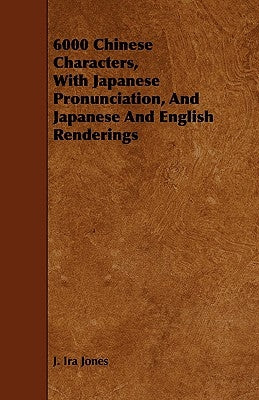 6000 Chinese Characters, With Japanese Pronunciation, And Japanese And English Renderings

J. Ira Jones